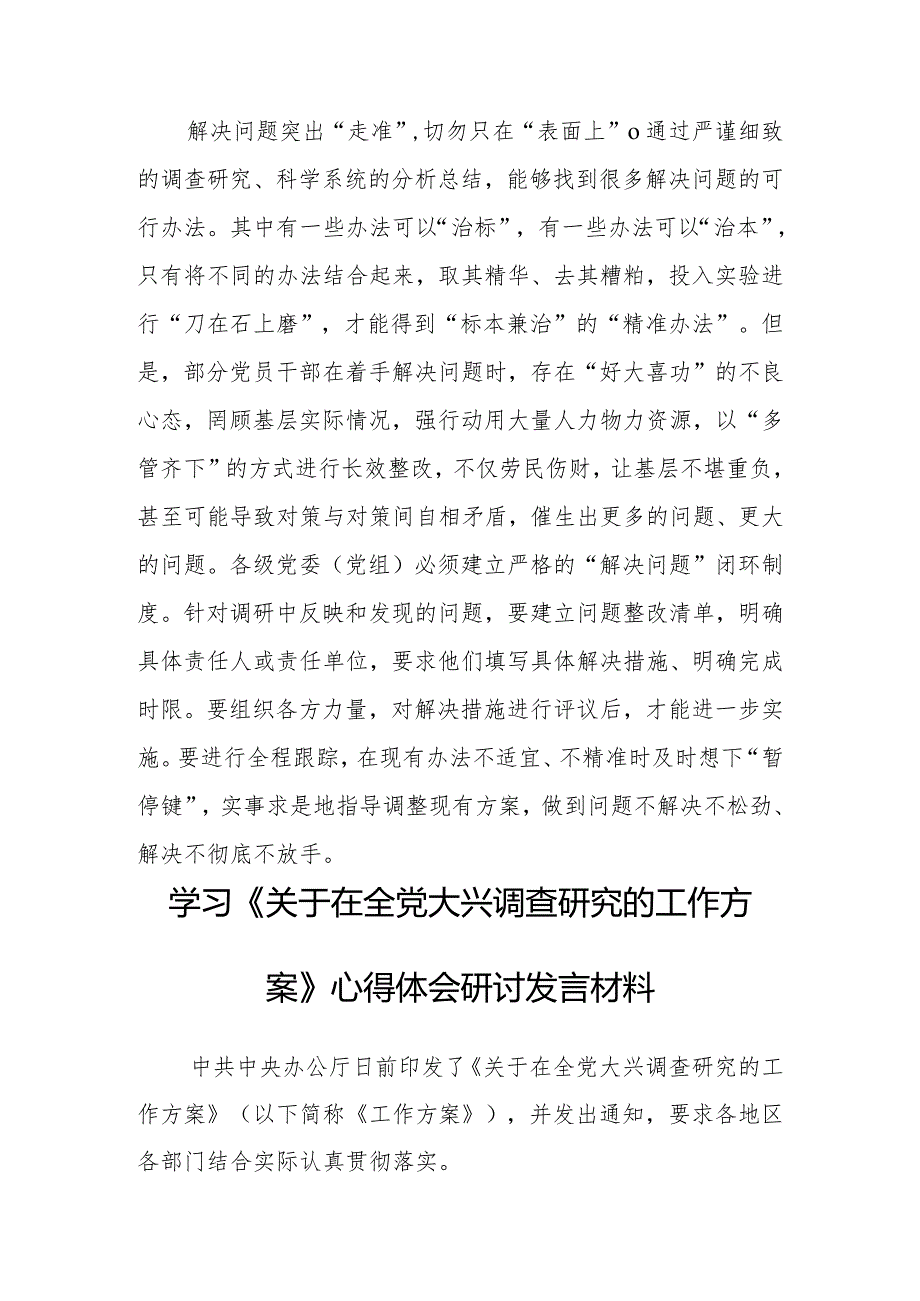 解决问题突出“走准”，切勿只在“表面上”o通过严谨细致的调查研究、科学系统的分析总结，能够找到很多解决问题的可行办法。其中有一些办法可以“治标”，有一些办法可以“治本”，只有将不同的办法结合起来，取其精华、去其糟粕，投入实验进行“刀在石上磨”，才能得到“标本兼治”的“精准办法”。但是，部分党员干部在着手解决问题时，存在“好大喜功”的不良心态，罔顾基层实际情况，强行动用大量人力物力资源，以“多管齐下”的方式进行长效整改，不仅劳民伤财，让基层不堪重负，甚至可能导致对策与对策间自相矛盾，催生出更多的问题、更大的问题。各级党委（党组）必须建立严格的“解决问题”闭环制度。针对调研中反映和发现的问题，要建立问题整改清单，明确具体责任人或责任单位，要求他们填写具体解决措施、明确完成时限。要组织各方力量，对解决措施进行评议后，才能进一步实施。要进行全程跟踪，在现有办法不适宜、不精准时及时想下“暂停键”，实事求是地指导调整现有方案，做到问题不解决不松劲、解决不彻底不放手。

学习《关于在全党大兴调查研究的工作方案》心得体会研讨发言材料

中共中央办公厅日前印发了《关于在全党大兴调查研究的工作方案》（以下简称《工作方案》），并发出通知，要求各地区各部门结合实际认真贯彻落实。